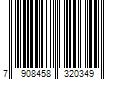 7 908458 320349